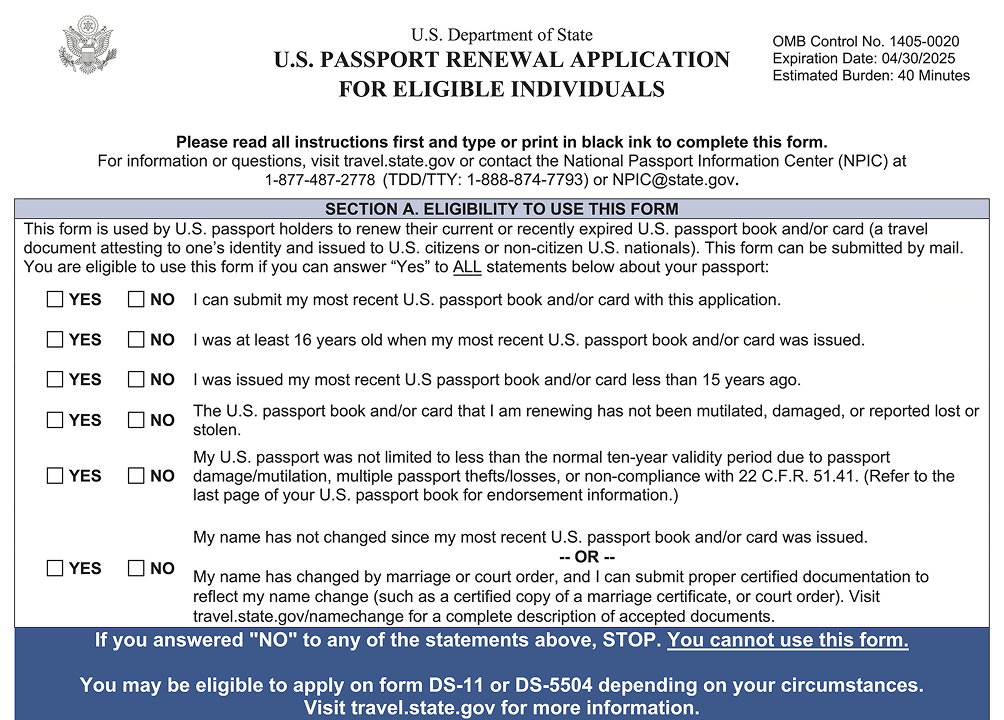 U.S. Department of State
U.S. PASSPORT RENEWAL APPLICATION
FOR ELIGIBLE INDIVIDUALS

OMB Control No. 1405-0020
Expiration Date: 04/30/2025
Estimated Burden: 40 Minutes

Please read all instructions first and type or print in black ink to complete this form.
For information or questions, visit travel.state.gov or contact the National Passport Information Center (NPIC) at 1-877-487-2778 (TDD/TTY: 1-888-874-7793) or NPIC@state.gov.

SECTION A. ELIGIBILITY TO USE THIS FORM

This form is used by U.S. passport holders to renew their current or recently expired U.S. passport book and/or card (a travel document attesting to one's identity and issued to U.S. citizens or non-citizen U.S. nationals). This form can be submitted by mail. You are eligible to use this form if you can answer "Yes" to ALL statements below about your passport:

☐ YES ☐ NO I can submit my most recent U.S. passport book and/or card with this application.

☐ YES ☐ NO I was at least 16 years old when my most recent U.S. passport book and/or card was issued.

☐ YES ☐ NO I was issued my most recent U.S passport book and/or card less than 15 years ago.

☐ YES ☐ NO The U.S. passport book and/or card that I am renewing has not been mutilated, damaged, or reported lost or stolen.

☐ YES ☐ NO My U.S. passport was not limited to less than the normal ten-year validity period due to passport damage/mutilation, multiple passport thefts/losses, or non-compliance with 22 C.F.R. 51.41. (Refer to the last page of your U.S. passport book for endorsement information.)

☐ YES ☐ NO My name has not changed since my most recent U.S. passport book and/or card was issued.
-- OR --
My name has changed by marriage or court order, and I can submit proper certified documentation to reflect my name change (such as a certified copy of a marriage certificate, or court order). Visit travel.state.gov/namechange for a complete description of accepted documents.

If you answered "NO" to any of the statements above, STOP. You cannot use this form.

You may be eligible to apply on form DS-11 or DS-5504 depending on your circumstances.
Visit travel.state.gov for more information.